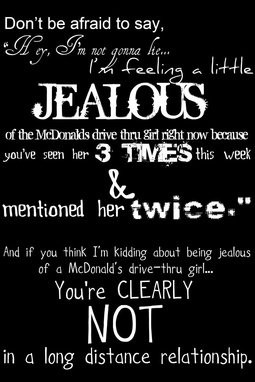 Don't be afraid to say,
"Hey, I'm not gonna lie...
I'm feeling a little
JEALOUS
of the McDonalds drive thru girl right now because you've seen her 3 TIMES this week
&
mentioned her twice."

And if you think I'm kidding about being jealous of a McDonald's drive-thru girl...
You're CLEARLY
NOT
in a long distance relationship.